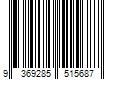 9 369285 515687